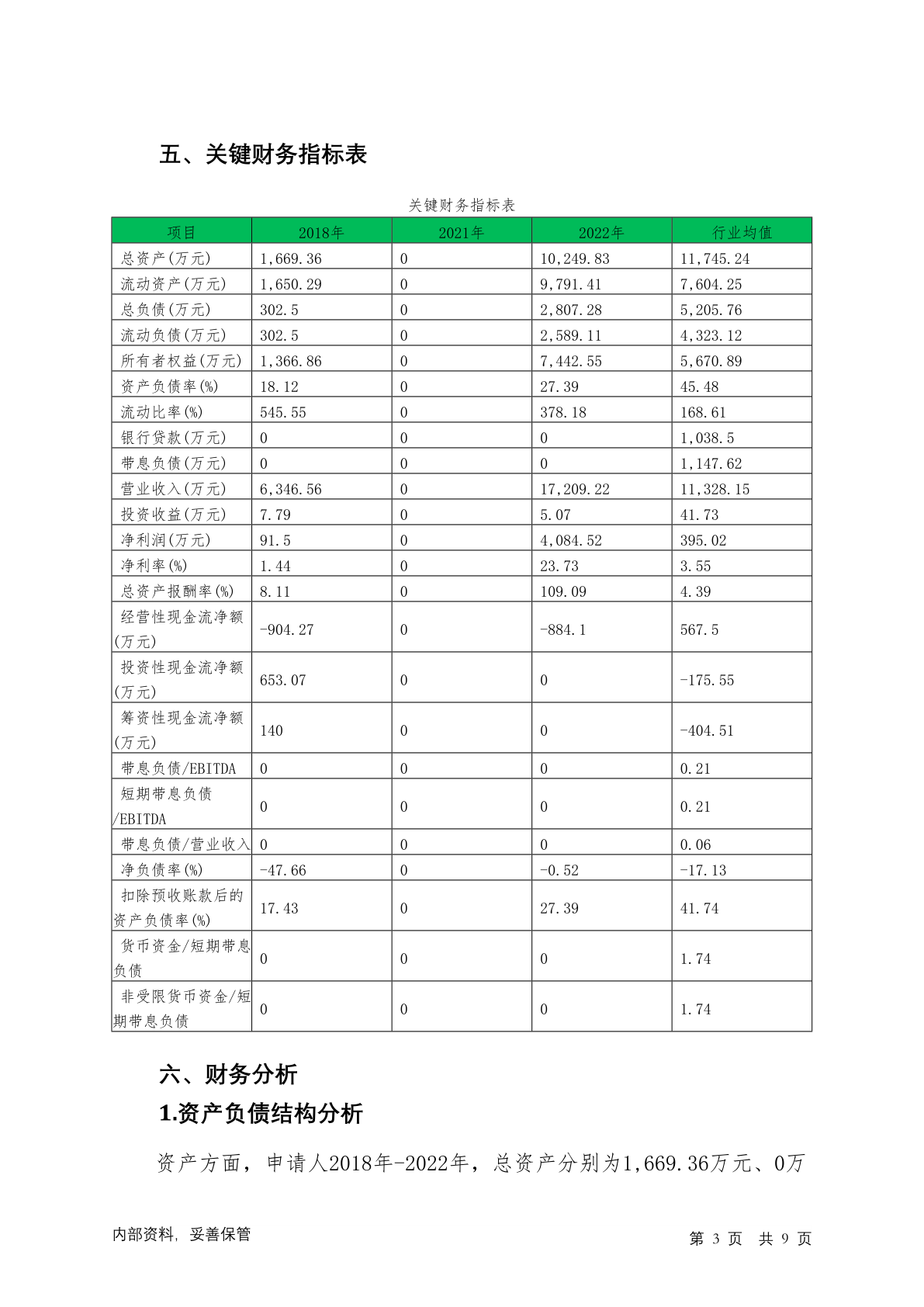 五、关键财务指标表

关键财务指标表

| 项目 | 2018年 | 2021年 | 2022年 | 行业均值 |
|---|---|---|---|---|
| 总资产(万元) | 1,669.36 | 0 | 10,249.83 | 11,745.24 |
| 流动资产(万元) | 1,650.29 | 0 | 9,791.41 | 7,604.25 |
| 总负债(万元) | 302.5 | 0 | 2,807.28 | 5,205.76 |
| 流动负债(万元) | 302.5 | 0 | 2,589.11 | 4,323.12 |
| 所有者权益(万元) | 1,366.86 | 0 | 7,442.55 | 5,670.89 |
| 资产负债率(%) | 18.12 | 0 | 27.39 | 45.48 |
| 流动比率(%) | 545.55 | 0 | 378.18 | 168.61 |
| 银行贷款(万元) | 0 | 0 | 0 | 1,038.5 |
| 带息负债(万元) | 0 | 0 | 0 | 1,147.62 |
| 营业收入(万元) | 6,346.56 | 0 | 17,209.22 | 11,328.15 |
| 投资收益(万元) | 7.79 | 0 | 5.07 | 41.73 |
| 净利润(万元) | 91.5 | 0 | 4,084.52 | 395.02 |
| 净利率(%) | 1.44 | 0 | 23.73 | 3.55 |
| 总资产报酬率(%) | 8.11 | 0 | 109.09 | 4.39 |
| 经营性现金流净额(万元) | -904.27 | 0 | -884.1 | 567.5 |
| 投资性现金流净额(万元) | 653.07 | 0 | 0 | -175.55 |
| 筹资性现金流净额(万元) | 140 | 0 | 0 | -404.51 |
| 带息负债/EBITDA | 0 | 0 | 0 | 0.21 |
| 短期带息负债/EBITDA | 0 | 0 | 0 | 0.21 |
| 带息负债/营业收入 | 0 | 0 | 0 | 0.06 |
| 净负债率(%) | -47.66 | 0 | -0.52 | -17.13 |
| 扣除预收账款后的资产负债率(%) | 17.43 | 0 | 27.39 | 41.74 |
| 货币资金/短期带息负债 | 0 | 0 | 0 | 1.74 |
| 非受限货币资金/短期带息负债 | 0 | 0 | 0 | 1.74 |

六、财务分析
1.资产负债结构分析

资产方面，申请人2018年-2022年，总资产分别为1,669.36万元、0万

内部资料，妥善保管　　第 3 页 共 9 页